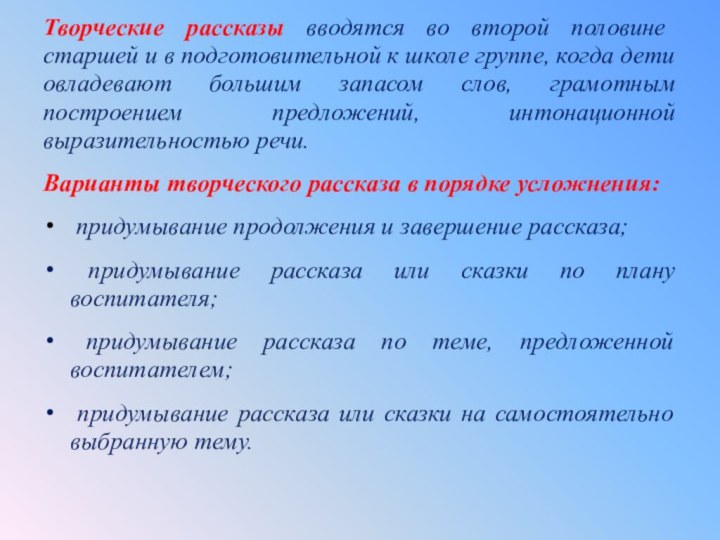 Творческие рассказы вводятся во второй половине старшей и в подготовительной к школе группе, когда дети овладевают большим запасом слов, грамотным построением предложений, интонационной выразительностью речи.

Варианты творческого рассказа в порядке усложнения:

• придумывание продолжения и завершение рассказа;

• придумывание рассказа или сказки по плану воспитателя;

• придумывание рассказа по теме, предложенной воспитателем;

• придумывание рассказа или сказки на самостоятельно выбранную тему.